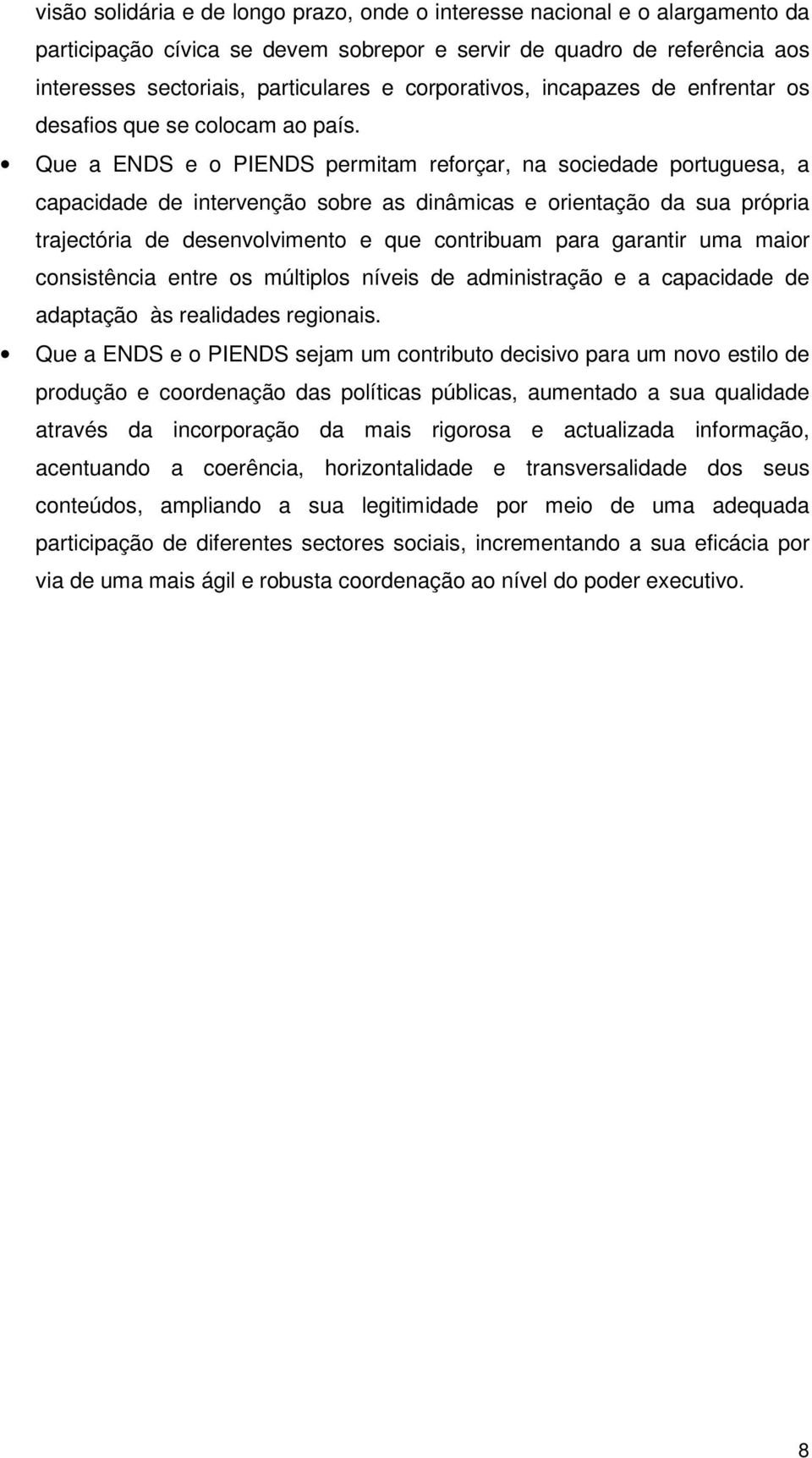 visão solidária e de longo prazo, onde o interesse nacional e o alargamento da participação cívica se devem sobrepor e servir de quadro de referência aos interesses sectoriais, particulares e corporativos, incapazes de enfrentar os desafios que se colocam ao país.

• Que a ENDS e o PIENDS permitam reforçar, na sociedade portuguesa, a capacidade de intervenção sobre as dinâmicas e orientação da sua própria trajectória de desenvolvimento e que contribuam para garantir uma maior consistência entre os múltiplos níveis de administração e a capacidade de adaptação às realidades regionais.

• Que a ENDS e o PIENDS sejam um contributo decisivo para um novo estilo de produção e coordenação das políticas públicas, aumentado a sua qualidade através da incorporação da mais rigorosa e actualizada informação, acentuando a coerência, horizontalidade e transversalidade dos seus conteúdos, ampliando a sua legitimidade por meio de uma adequada participação de diferentes sectores sociais, incrementando a sua eficácia por via de uma mais ágil e robusta coordenação ao nível do poder executivo.

8